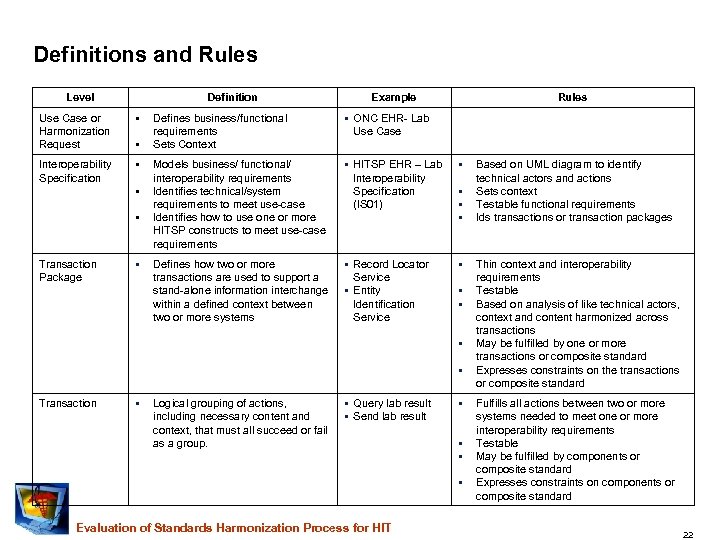 Definitions and Rules

| Level | Definition | Example | Rules |
|---|---|---|---|
| Use Case or Harmonization Request | ▪ Defines business/functional requirements ▪ Sets Context | ▪ ONC EHR- Lab Use Case | |
| Interoperability Specification | ▪ Models business/ functional/ interoperability requirements ▪ Identifies technical/system requirements to meet use-case ▪ Identifies how to use one or more HITSP constructs to meet use-case requirements | ▪ HITSP EHR – Lab Interoperability Specification (IS01) | ▪ Based on UML diagram to identify technical actors and actions ▪ Sets context ▪ Testable functional requirements ▪ Ids transactions or transaction packages |
| Transaction Package | ▪ Defines how two or more transactions are used to support a stand-alone information interchange within a defined context between two or more systems | ▪ Record Locator Service ▪ Entity Identification Service | ▪ Thin context and interoperability requirements ▪ Testable ▪ Based on analysis of like technical actors, context and content harmonized across transactions ▪ May be fulfilled by one or more transactions or composite standard ▪ Expresses constraints on the transactions or composite standard |
| Transaction | ▪ Logical grouping of actions, including necessary content and context, that must all succeed or fail as a group. | ▪ Query lab result ▪ Send lab result | ▪ Fulfills all actions between two or more systems needed to meet one or more interoperability requirements ▪ Testable ▪ May be fulfilled by components or composite standard ▪ Expresses constraints on components or composite standard |

Evaluation of Standards Harmonization Process for HIT

22